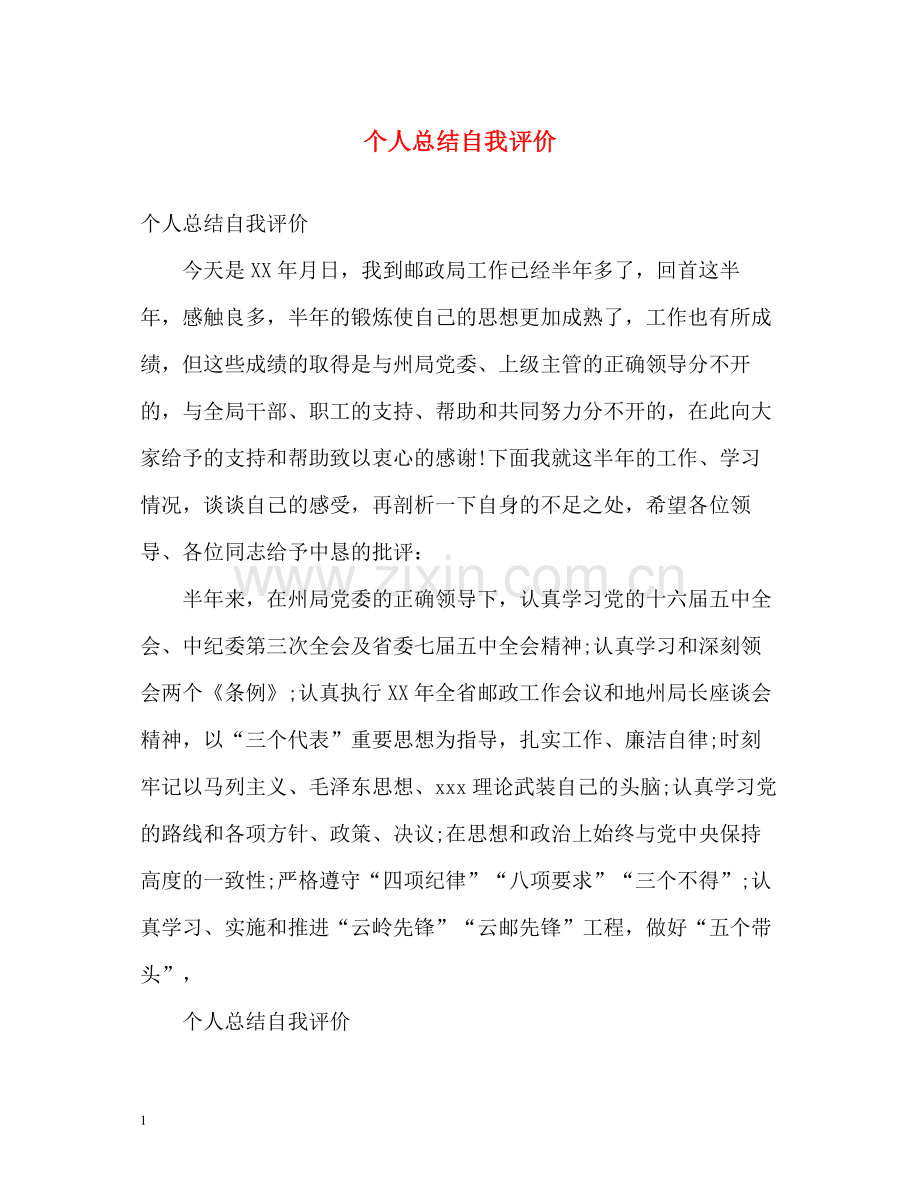 个人总结自我评价

个人总结自我评价

今天是XX年月日，我到邮政局工作已经半年多了，回首这半年，感触良多，半年的锻炼使自己的思想更加成熟了，工作也有所成绩，但这些成绩的取得是与州局党委、上级主管的正确领导分不开的，与全局干部、职工的支持、帮助和共同努力分不开的，在此向大家给予的支持和帮助致以衷心的感谢!下面我就这半年的工作、学习情况，谈谈自己的感受，再剖析一下自身的不足之处，希望各位领导、各位同志给予中恳的批评：

半年来，在州局党委的正确领导下，认真学习党的十六届五中全会、中纪委第三次全会及省委七届五中全会精神;认真学习和深刻领会两个《条例》;认真执行XX年全省邮政工作会议和地州局长座谈会精神，以“三个代表”重要思想为指导，扎实工作、廉洁自律;时刻牢记以马列主义、毛泽东思想、xxx理论武装自己的头脑;认真学习党的路线和各项方针、政策、决议;在思想和政治上始终与党中央保持高度的一致性;严格遵守“四项纪律”“八项要求”“三个不得”;认真学习、实施和推进“云岭先锋”“云邮先锋”工程，做好“五个带头”，

个人总结自我评价

1

www.zixin.com.cn